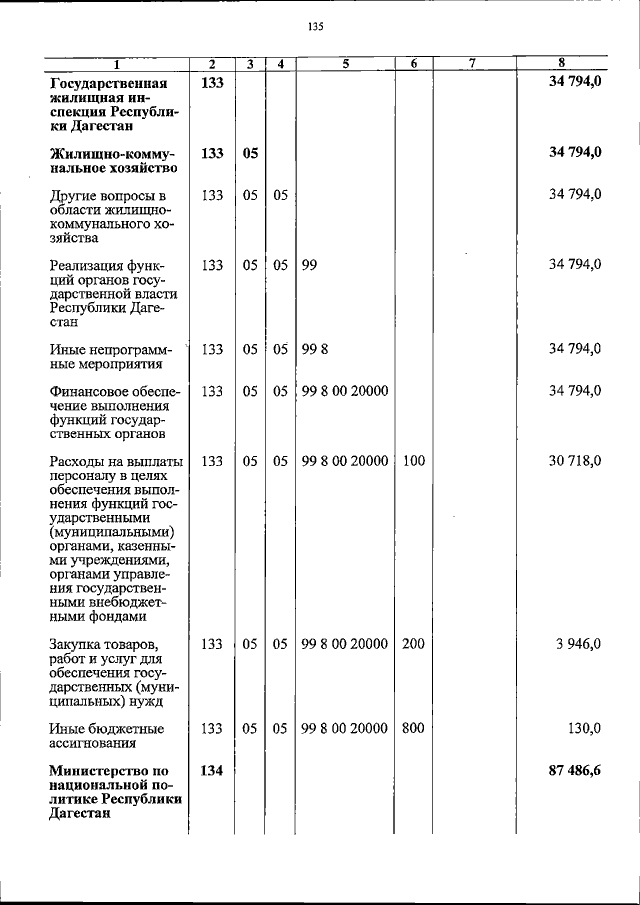 135

| 1 | 2 | 3 | 4 | 5 | 6 | 7 | 8 |
|---|---|---|---|---|---|---|---|
| Государственная жилищная инспекция Республики Дагестан | 133 | | | | | | 34 794,0 |
| Жилищно-коммунальное хозяйство | 133 | 05 | | | | | 34 794,0 |
| Другие вопросы в области жилищно-коммунального хозяйства | 133 | 05 | 05 | | | | 34 794,0 |
| Реализация функций органов государственной власти Республики Дагестан | 133 | 05 | 05 | 99 | | | 34 794,0 |
| Иные непрограммные мероприятия | 133 | 05 | 05 | 99 8 | | | 34 794,0 |
| Финансовое обеспечение выполнения функций государственных органов | 133 | 05 | 05 | 99 8 00 20000 | | | 34 794,0 |
| Расходы на выплаты персоналу в целях обеспечения выполнения функций государственными (муниципальными) органами, казенными учреждениями, органами управления государственными внебюджетными фондами | 133 | 05 | 05 | 99 8 00 20000 | 100 | | 30 718,0 |
| Закупка товаров, работ и услуг для обеспечения государственных (муниципальных) нужд | 133 | 05 | 05 | 99 8 00 20000 | 200 | | 3 946,0 |
| Иные бюджетные ассигнования | 133 | 05 | 05 | 99 8 00 20000 | 800 | | 130,0 |
| Министерство по национальной политике Республики Дагестан | 134 | | | | | | 87 486,6 |